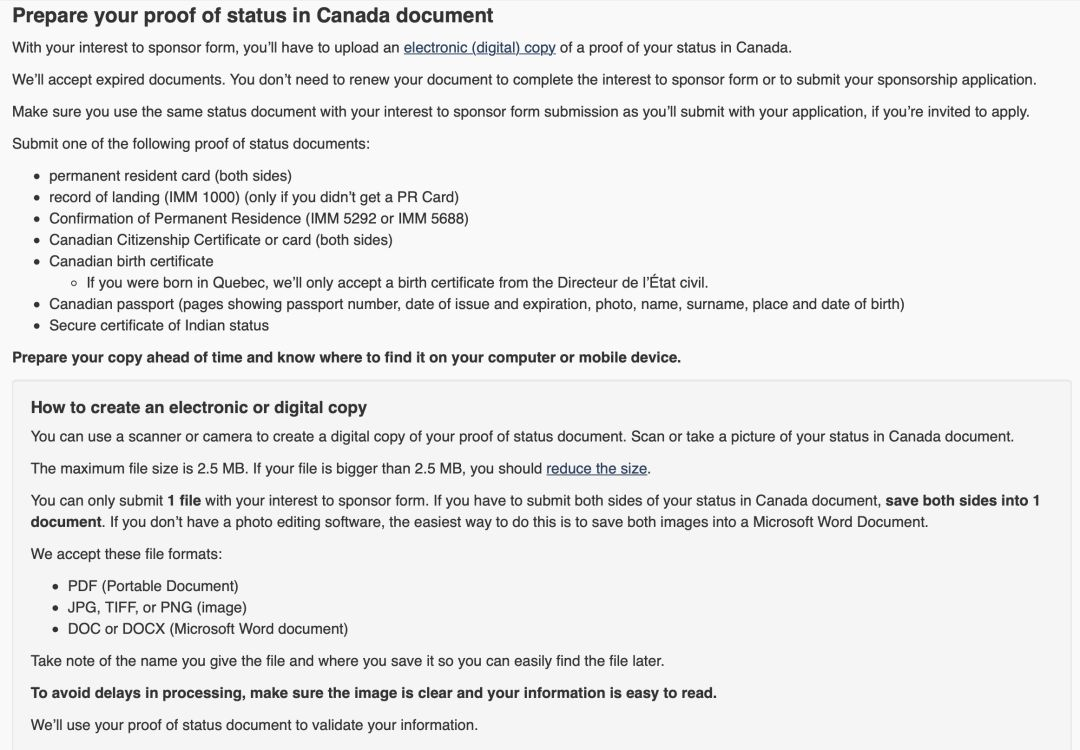 Prepare your proof of status in Canada document

With your interest to sponsor form, you'll have to upload an electronic (digital) copy of a proof of your status in Canada.

We'll accept expired documents. You don't need to renew your document to complete the interest to sponsor form or to submit your sponsorship application.

Make sure you use the same status document with your interest to sponsor form submission as you'll submit with your application, if you're invited to apply.

Submit one of the following proof of status documents:

- permanent resident card (both sides)
- record of landing (IMM 1000) (only if you didn't get a PR Card)
- Confirmation of Permanent Residence (IMM 5292 or IMM 5688)
- Canadian Citizenship Certificate or card (both sides)
- Canadian birth certificate
  - If you were born in Quebec, we'll only accept a birth certificate from the Directeur de l'État civil.
- Canadian passport (pages showing passport number, date of issue and expiration, photo, name, surname, place and date of birth)
- Secure certificate of Indian status

Prepare your copy ahead of time and know where to find it on your computer or mobile device.

How to create an electronic or digital copy

You can use a scanner or camera to create a digital copy of your proof of status document. Scan or take a picture of your status in Canada document.

The maximum file size is 2.5 MB. If your file is bigger than 2.5 MB, you should reduce the size.

You can only submit 1 file with your interest to sponsor form. If you have to submit both sides of your status in Canada document, save both sides into 1 document. If you don't have a photo editing software, the easiest way to do this is to save both images into a Microsoft Word Document.

We accept these file formats:

- PDF (Portable Document)
- JPG, TIFF, or PNG (image)
- DOC or DOCX (Microsoft Word document)

Take note of the name you give the file and where you save it so you can easily find the file later.

To avoid delays in processing, make sure the image is clear and your information is easy to read.

We'll use your proof of status document to validate your information.